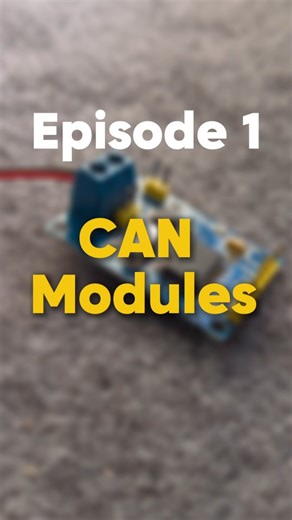 Episode 1

CAN Modules